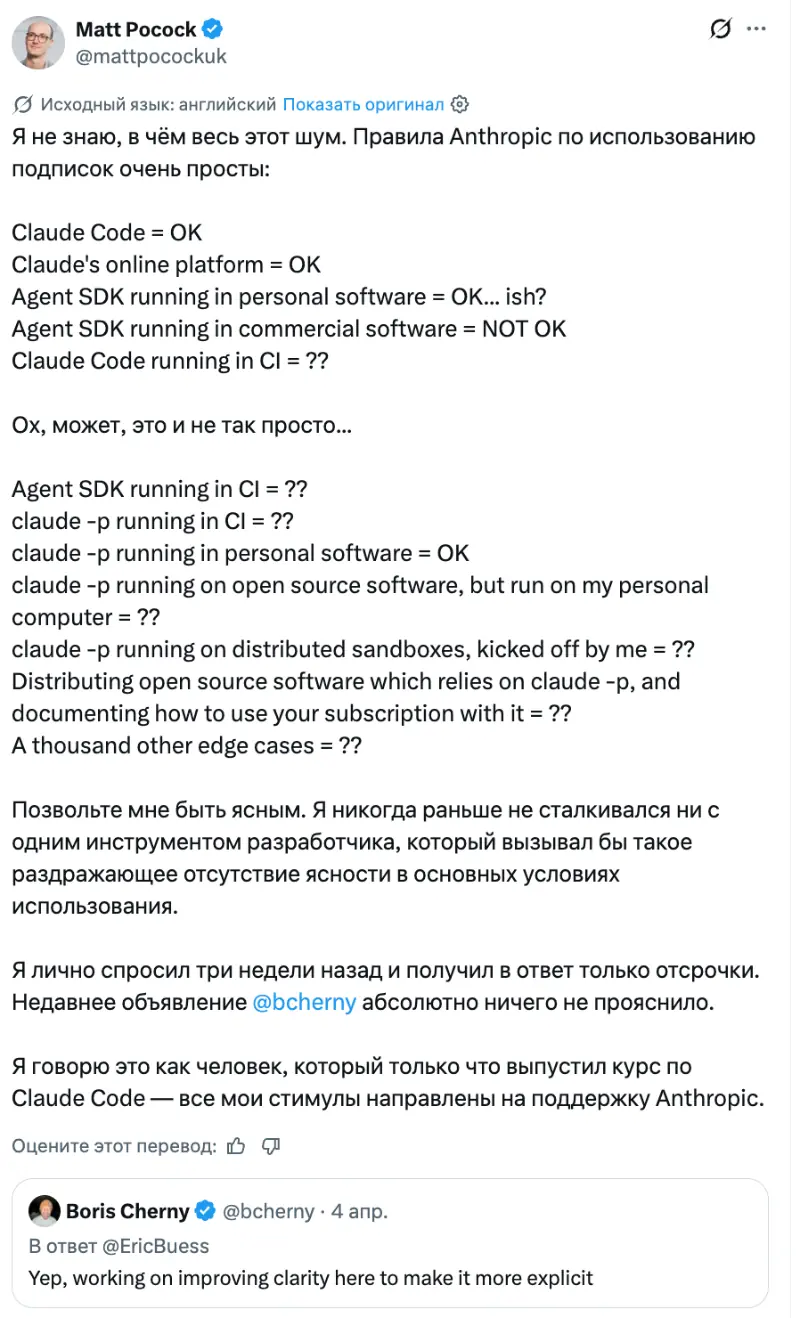 Matt Pocock
@mattpocockuk

Исходный язык: английский Показать оригинал

Я не знаю, в чём весь этот шум. Правила Anthropic по использованию подписок очень просты:

Claude Code = OK
Claude's online platform = OK
Agent SDK running in personal software = OK... ish?
Agent SDK running in commercial software = NOT OK
Claude Code running in CI = ??

Ох, может, это и не так просто...

Agent SDK running in CI = ??
claude -p running in CI = ??
claude -p running in personal software = OK
claude -p running on open source software, but run on my personal computer = ??
claude -p running on distributed sandboxes, kicked off by me = ??
Distributing open source software which relies on claude -p, and documenting how to use your subscription with it = ??
A thousand other edge cases = ??

Позвольте мне быть ясным. Я никогда раньше не сталкивался ни с одним инструментом разработчика, который вызывал бы такое раздражающее отсутствие ясности в основных условиях использования.

Я лично спросил три недели назад и получил в ответ только отсрочки. Недавнее объявление @bcherny абсолютно ничего не прояснило.

Я говорю это как человек, который только что выпустил курс по Claude Code — все мои стимулы направлены на поддержку Anthropic.

Оцените этот перевод:

Boris Cherny @bcherny · 4 апр.
В ответ @EricBuess
Yep, working on improving clarity here to make it more explicit